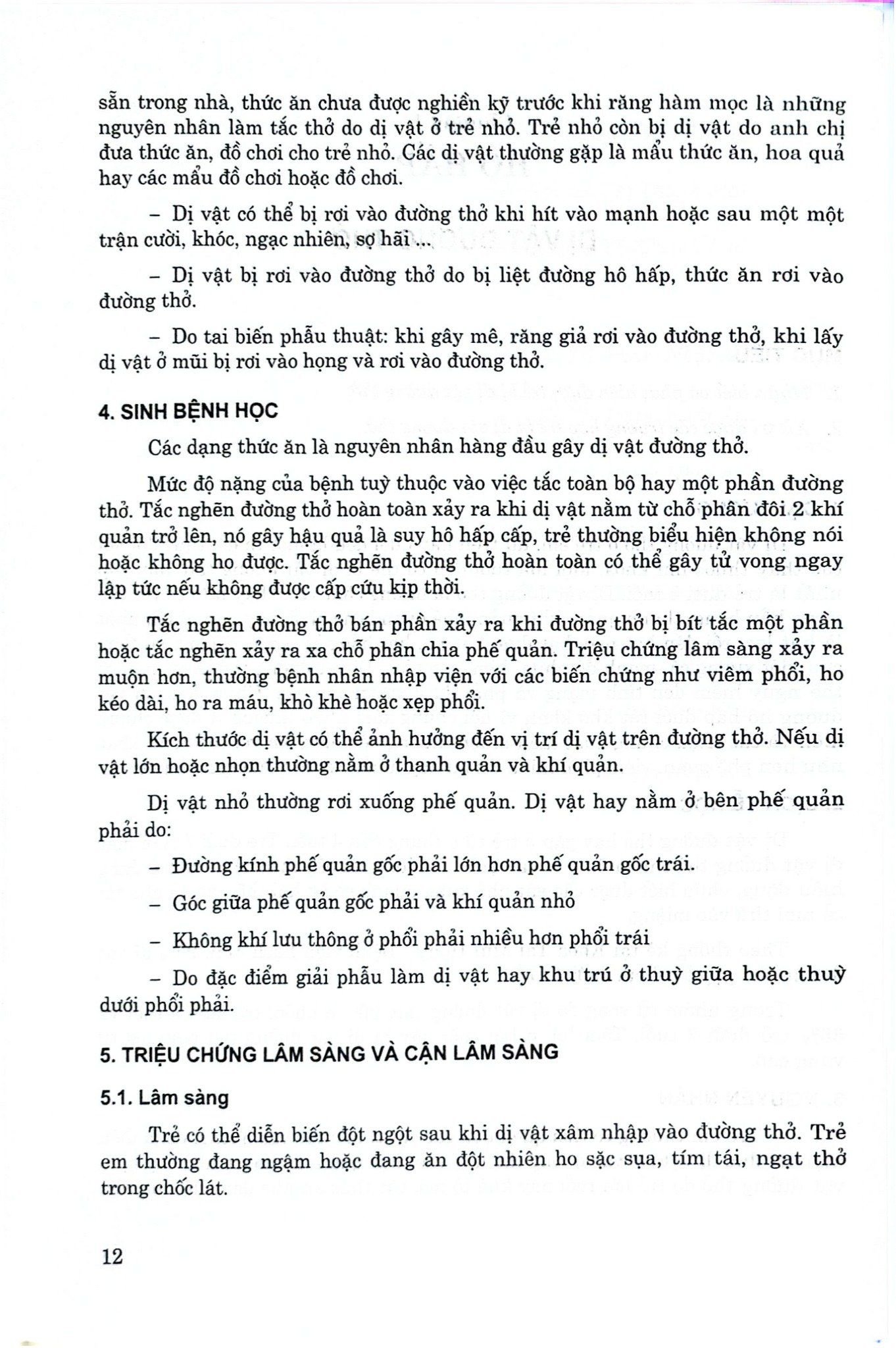 sẵn trong nhà, thức ăn chưa được nghiền kỹ trước khi răng hàm mọc là những nguyên nhân làm tắc thở do dị vật ở trẻ nhỏ. Trẻ nhỏ còn bị dị vật do anh chị đưa thức ăn, đồ chơi cho trẻ nhỏ. Các dị vật thường gặp là mẩu thức ăn, hoa quả hay các mẩu đồ chơi hoặc đồ chơi.

– Dị vật có thể bị rơi vào đường thở khi hít vào mạnh hoặc sau một một trận cười, khóc, ngạc nhiên, sợ hãi ...

– Dị vật bị rơi vào đường thở do bị liệt đường hô hấp, thức ăn rơi vào đường thở.

– Do tai biến phẫu thuật: khi gây mê, răng giả rơi vào đường thở, khi lấy dị vật ở mũi bị rơi vào họng và rơi vào đường thở.

4. SINH BỆNH HỌC

Các dạng thức ăn là nguyên nhân hàng đầu gây dị vật đường thở.

Mức độ nặng của bệnh tuỳ thuộc vào việc tắc toàn bộ hay một phần đường thở. Tắc nghẽn đường thở hoàn toàn xảy ra khi dị vật nằm từ chỗ phân đôi 2 khí quản trở lên, nó gây hậu quả là suy hô hấp cấp, trẻ thường biểu hiện không nói hoặc không ho được. Tắc nghẽn đường thở hoàn toàn có thể gây tử vong ngay lập tức nếu không được cấp cứu kịp thời.

Tắc nghẽn đường thở bán phần xảy ra khi đường thở bị bít tắc một phần hoặc tắc nghẽn xảy ra xa chỗ phân chia phế quản. Triệu chứng lâm sàng xảy ra muộn hơn, thường bệnh nhân nhập viện với các biến chứng như viêm phổi, ho kéo dài, ho ra máu, khò khè hoặc xẹp phổi.

Kích thước dị vật có thể ảnh hưởng đến vị trí dị vật trên đường thở. Nếu dị vật lớn hoặc nhọn thường nằm ở thanh quản và khí quản.

Dị vật nhỏ thường rơi xuống phế quản. Dị vật hay nằm ở bên phế quản phải do:

– Đường kính phế quản gốc phải lớn hơn phế quản gốc trái.

– Góc giữa phế quản gốc phải và khí quản nhỏ

– Không khí lưu thông ở phổi phải nhiều hơn phổi trái

– Do đặc điểm giải phẫu làm dị vật hay khu trú ở thuỳ giữa hoặc thuỳ dưới phổi phải.

5. TRIỆU CHỨNG LÂM SÀNG VÀ CẬN LÂM SÀNG

5.1. Lâm sàng

Trẻ có thể diễn biến đột ngột sau khi dị vật xâm nhập vào đường thở. Trẻ em thường đang ngậm hoặc đang ăn đột nhiên ho sặc sụa, tím tái, ngạt thở trong chốc lát.

12